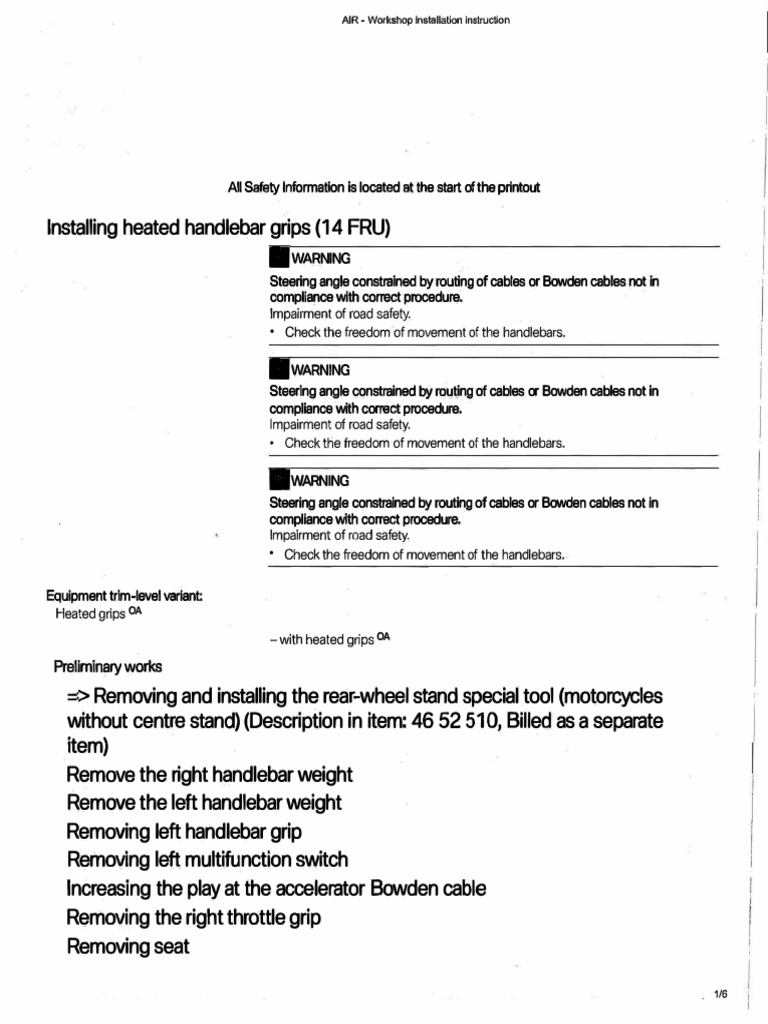 AIR - Workshop installation instruction

All Safety Information is located at the start of the printout

Installing heated handlebar grips (14 FRU)

WARNING
Steering angle constrained by routing of cables or Bowden cables not in compliance with correct procedure.
Impairment of road safety.
• Check the freedom of movement of the handlebars.

WARNING
Steering angle constrained by routing of cables or Bowden cables not in compliance with correct procedure.
Impairment of road safety.
• Check the freedom of movement of the handlebars.

WARNING
Steering angle constrained by routing of cables or Bowden cables not in compliance with correct procedure.
Impairment of road safety.
• Check the freedom of movement of the handlebars.

Equipment trim-level variant:
Heated grips $^{OA}$

– with heated grips $^{OA}$

Preliminary works

=> Removing and installing the rear-wheel stand special tool (motorcycles without centre stand) (Description in item: 46 52 510, Billed as a separate item)
Remove the right handlebar weight
Remove the left handlebar weight
Removing left handlebar grip
Removing left multifunction switch
Increasing the play at the accelerator Bowden cable
Removing the right throttle grip
Removing seat

1/6